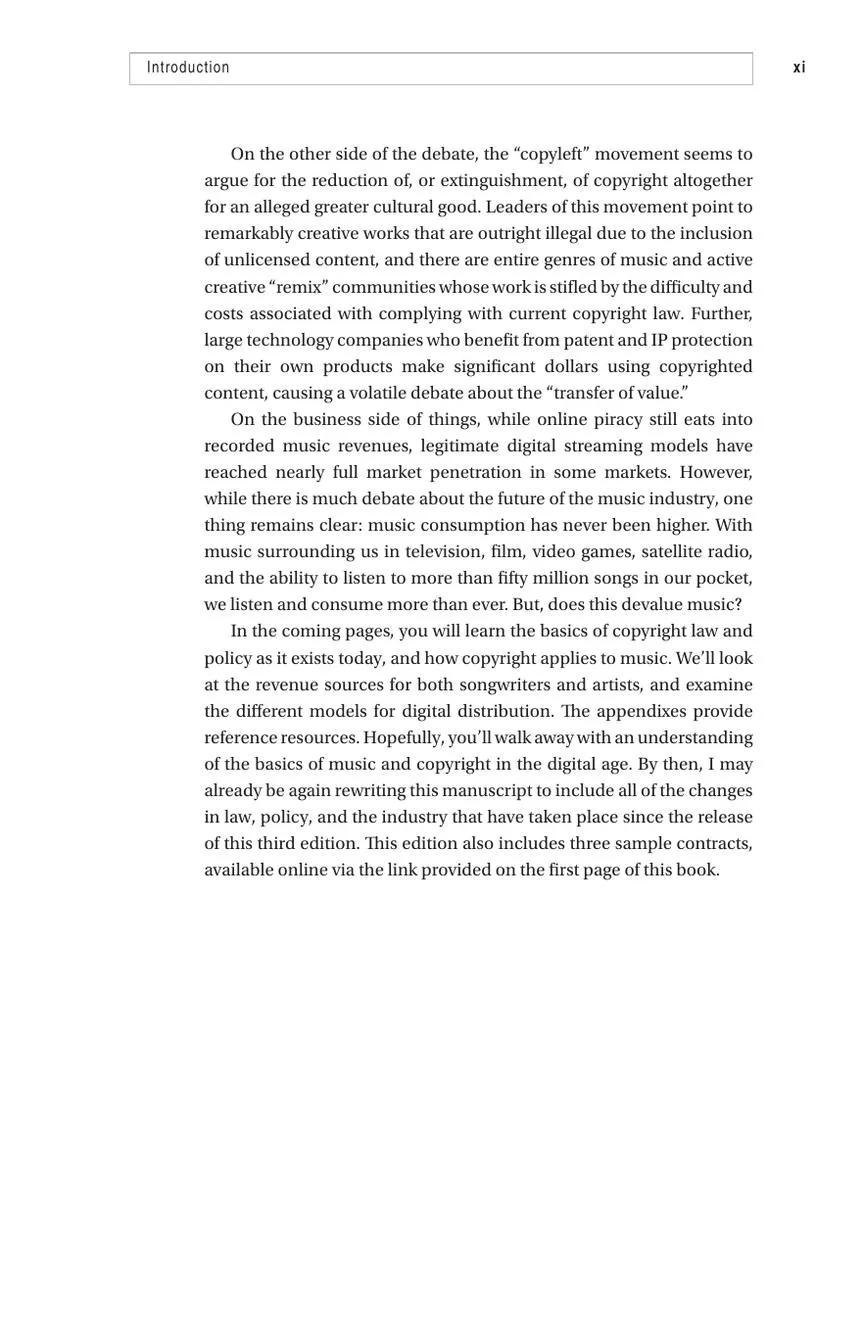 Introduction

xi

On the other side of the debate, the “copyleft” movement seems to argue for the reduction of, or extinguishment, of copyright altogether for an alleged greater cultural good. Leaders of this movement point to remarkably creative works that are outright illegal due to the inclusion of unlicensed content, and there are entire genres of music and active creative “remix” communities whose work is stifled by the difficulty and costs associated with complying with current copyright law. Further, large technology companies who benefit from patent and IP protection on their own products make significant dollars using copyrighted content, causing a volatile debate about the “transfer of value.”

On the business side of things, while online piracy still eats into recorded music revenues, legitimate digital streaming models have reached nearly full market penetration in some markets. However, while there is much debate about the future of the music industry, one thing remains clear: music consumption has never been higher. With music surrounding us in television, film, video games, satellite radio, and the ability to listen to more than fifty million songs in our pocket, we listen and consume more than ever. But, does this devalue music?

In the coming pages, you will learn the basics of copyright law and policy as it exists today, and how copyright applies to music. We’ll look at the revenue sources for both songwriters and artists, and examine the different models for digital distribution. The appendixes provide reference resources. Hopefully, you’ll walk away with an understanding of the basics of music and copyright in the digital age. By then, I may already be again rewriting this manuscript to include all of the changes in law, policy, and the industry that have taken place since the release of this third edition. This edition also includes three sample contracts, available online via the link provided on the first page of this book.